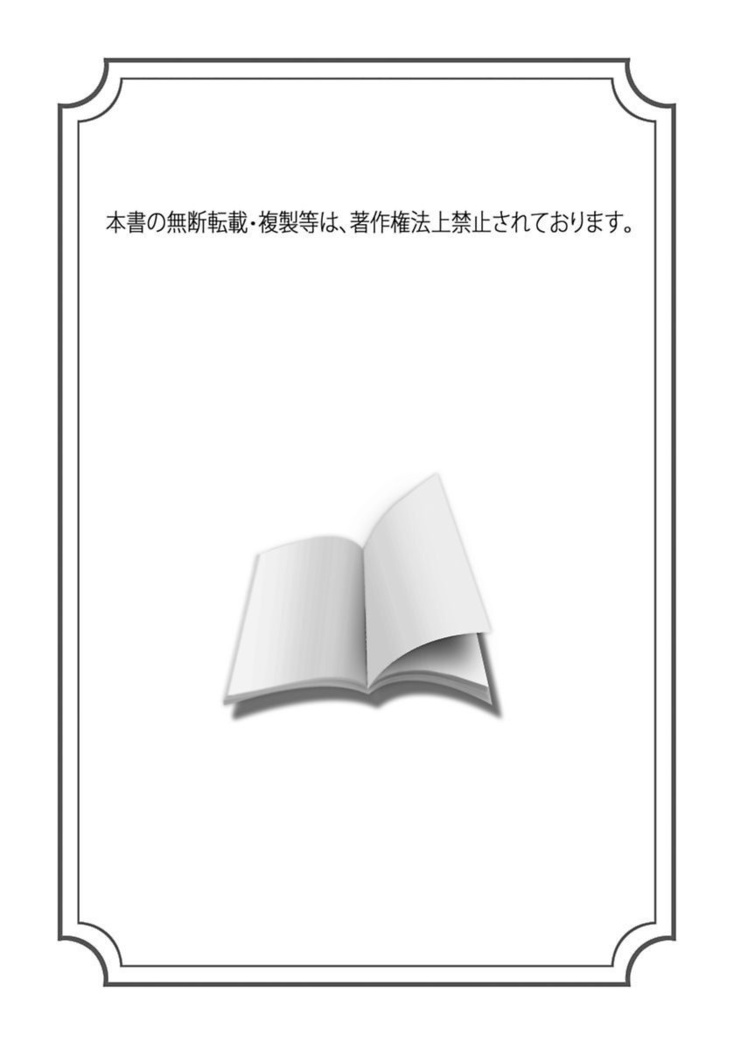 本書の無断転載・複製等は、著作権法上禁止されております。